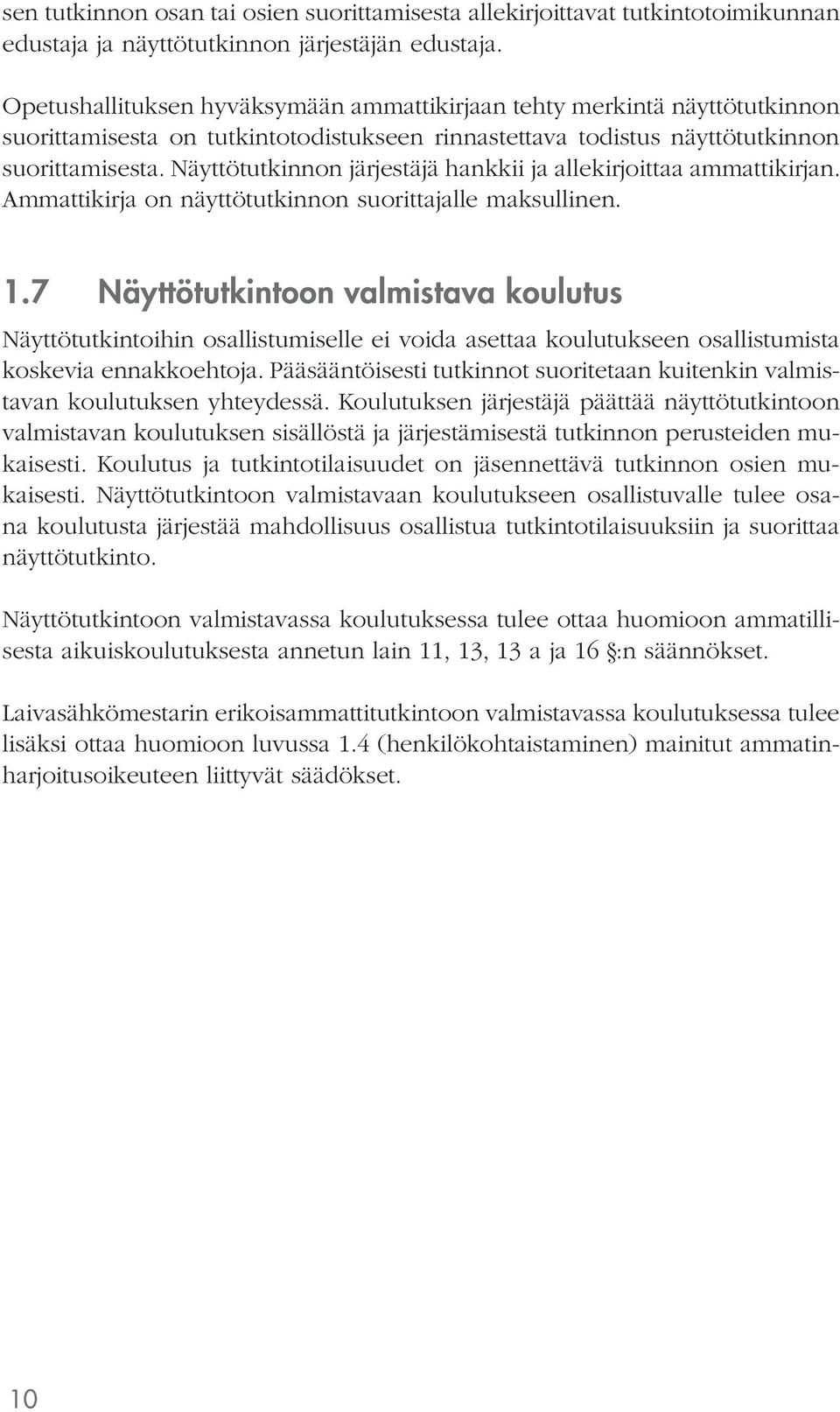 sen tutkinnon osan tai osien suorittamisesta allekirjoittavat tutkintotoimikunnan edustaja ja näyttötutkinnon järjestäjän edustaja.

Opetushallituksen hyväksymään ammattikirjaan tehty merkintä näyttötutkinnon suorittamisesta on tutkintotodistukseen rinnastettava todistus näyttötutkinnon suorittamisesta. Näyttötutkinnon järjestäjä hankkii ja allekirjoittaa ammattikirjan. Ammattikirja on näyttötutkinnon suorittajalle maksullinen.

1.7 Näyttötutkintoon valmistava koulutus

Näyttötutkintoihin osallistumiselle ei voida asettaa koulutukseen osallistumista koskevia ennakkoehtoja. Pääsääntöisesti tutkinnot suoritetaan kuitenkin valmistavan koulutuksen yhteydessä. Koulutuksen järjestäjä päättää näyttötutkintoon valmistavan koulutuksen sisällöstä ja järjestämisestä tutkinnon perusteiden mukaisesti. Koulutus ja tutkintotilaisuudet on jäsennettävä tutkinnon osien mukaisesti. Näyttötutkintoon valmistavaan koulutukseen osallistuvalle tulee osana koulutusta järjestää mahdollisuus osallistua tutkintotilaisuuksiin ja suorittaa näyttötutkinto.

Näyttötutkintoon valmistavassa koulutuksessa tulee ottaa huomioon ammatillisesta aikuiskoulutuksesta annetun lain 11, 13, 13 a ja 16 §:n säännökset.

Laivasähkömestarin erikoisammattitutkintoon valmistavassa koulutuksessa tulee lisäksi ottaa huomioon luvussa 1.4 (henkilökohtaistaminen) mainitut ammatinharjoitusoikeuteen liittyvät säädökset.

10